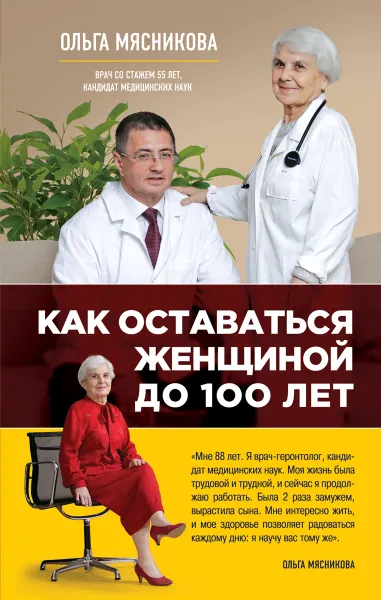 ОЛЬГА МЯСНИКОВА

ВРАЧ СО СТАЖЕМ 55 ЛЕТ, КАНДИДАТ МЕДИЦИНСКИХ НАУК

КАК ОСТАВАТЬСЯ ЖЕНЩИНОЙ ДО 100 ЛЕТ

«Мне 88 лет. Я врач-геронтолог, кандидат медицинских наук. Моя жизнь была трудовой и трудной, и сейчас я продолжаю работать. Была 2 раза замужем, вырастила сына. Мне интересно жить, и мое здоровье позволяет радоваться каждому дню: я научу вас тому же».

ОЛЬГА МЯСНИКОВА